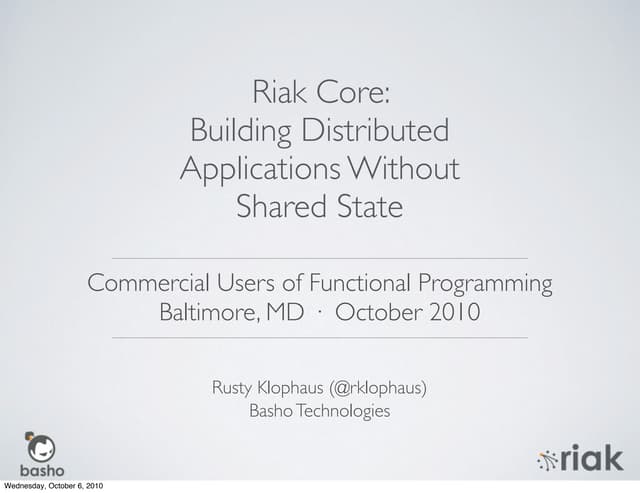 Riak Core:
Building Distributed Applications Without Shared State

Commercial Users of Functional Programming
Baltimore, MD · October 2010

Rusty Klophaus (@rklophaus)
Basho Technologies

basho

riak

Wednesday, October 6, 2010